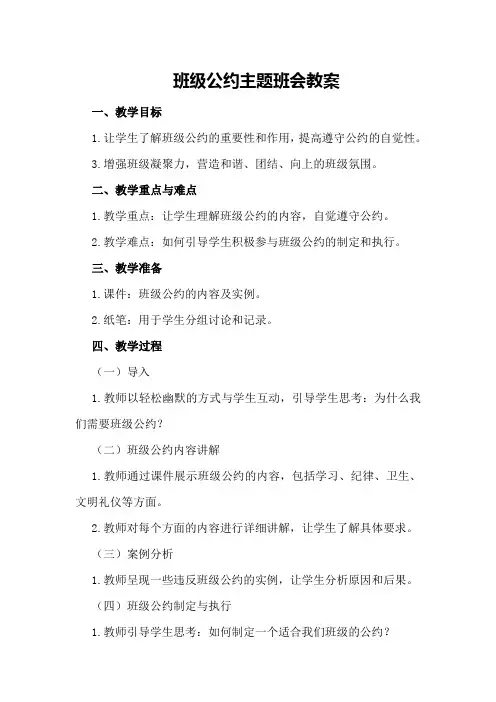 班级公约主题班会教案

一、教学目标

1.让学生了解班级公约的重要性和作用，提高遵守公约的自觉性。

3.增强班级凝聚力，营造和谐、团结、向上的班级氛围。

二、教学重点与难点

1.教学重点：让学生理解班级公约的内容，自觉遵守公约。

2.教学难点：如何引导学生积极参与班级公约的制定和执行。

三、教学准备

1.课件：班级公约的内容及实例。

2.纸笔：用于学生分组讨论和记录。

四、教学过程

（一）导入

1.教师以轻松幽默的方式与学生互动，引导学生思考：为什么我们需要班级公约？

（二）班级公约内容讲解

1.教师通过课件展示班级公约的内容，包括学习、纪律、卫生、文明礼仪等方面。

2.教师对每个方面的内容进行详细讲解，让学生了解具体要求。

（三）案例分析

1.教师呈现一些违反班级公约的实例，让学生分析原因和后果。

（四）班级公约制定与执行

1.教师引导学生思考：如何制定一个适合我们班级的公约？